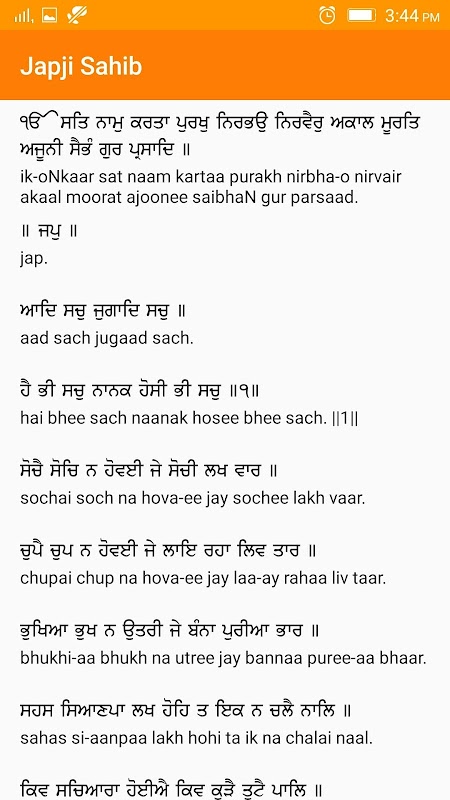 3:44 PM

Japji Sahib

ੴ ਸਤਿ ਨਾਮੁ ਕਰਤਾ ਪੁਰਖੁ ਨਿਰਭਉ ਨਿਰਵੈਰੁ ਅਕਾਲ ਮੂਰਤਿ ਅਜੂਨੀ ਸੈਭੰ ਗੁਰ ਪ੍ਰਸਾਦਿ ॥
ik-oNkaar sat naam kartaa purakh nirbha-o nirvair akaal moorat ajoonee saibhaN gur parsaad.

॥ ਜਪੁ ॥
jap.

ਆਦਿ ਸਚੁ ਜੁਗਾਦਿ ਸਚੁ ॥
aad sach jugaad sach.

ਹੈ ਭੀ ਸਚੁ ਨਾਨਕ ਹੋਸੀ ਭੀ ਸਚੁ ॥੧॥
hai bhee sach naanak hosee bhee sach. ||1||

ਸੋਚੈ ਸੋਚਿ ਨ ਹੋਵਈ ਜੇ ਸੋਚੀ ਲਖ ਵਾਰ ॥
sochai soch na hova-ee jay sochee lakh vaar.

ਚੁਪੈ ਚੁਪ ਨ ਹੋਵਈ ਜੇ ਲਾਇ ਰਹਾ ਲਿਵ ਤਾਰ ॥
chupai chup na hova-ee jay laa-ay rahaa liv taar.

ਭੁਖਿਆ ਭੁਖ ਨ ਉਤਰੀ ਜੇ ਬੰਨਾ ਪੁਰੀਆ ਭਾਰ ॥
bhukhi-aa bhukh na utree jay bannaa puree-aa bhaar.

ਸਹਸ ਸਿਆਣਪਾ ਲਖ ਹੋਹਿ ਤ ਇਕ ਨ ਚਲੈ ਨਾਲਿ ॥
sahas si-aanpaa lakh hohi ta ik na chalai naal.

ਕਿਵ ਸਚਿਆਰਾ ਹੋਈਐ ਕਿਵ ਕੂੜੈ ਤੁਟੈ ਪਾਲਿ ॥